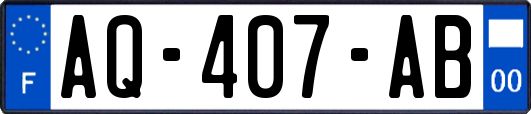 F

AQ-407-AB

00